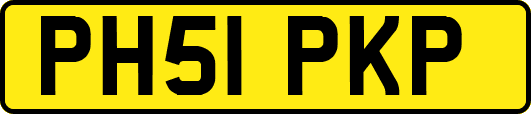 PH51 PKP